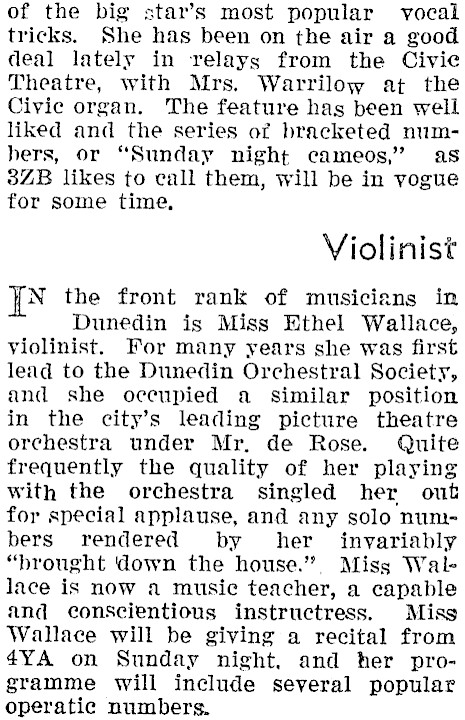 of the big star's most popular vocal tricks. She has been on the air a good deal lately in relays from the Civic Theatre, with Mrs. Warrilow at the Civic organ. The feature has been well liked and the series of bracketed numbers, or "Sunday night cameos," as 3ZB likes to call them, will be in vogue for some time.

Violinist

IN the front rank of musicians in Dunedin is Miss Ethel Wallace, violinist. For many years she was first lead to the Dunedin Orchestral Society, and she occupied a similar position in the city's leading picture theatre orchestra under Mr. de Rose. Quite frequently the quality of her playing with the orchestra singled her out for special applause, and any solo numbers rendered by her invariably "brought down the house." Miss Wallace is now a music teacher, a capable and conscientious instructress. Miss Wallace will be giving a recital from 4YA on Sunday night, and her programme will include several popular operatic numbers.